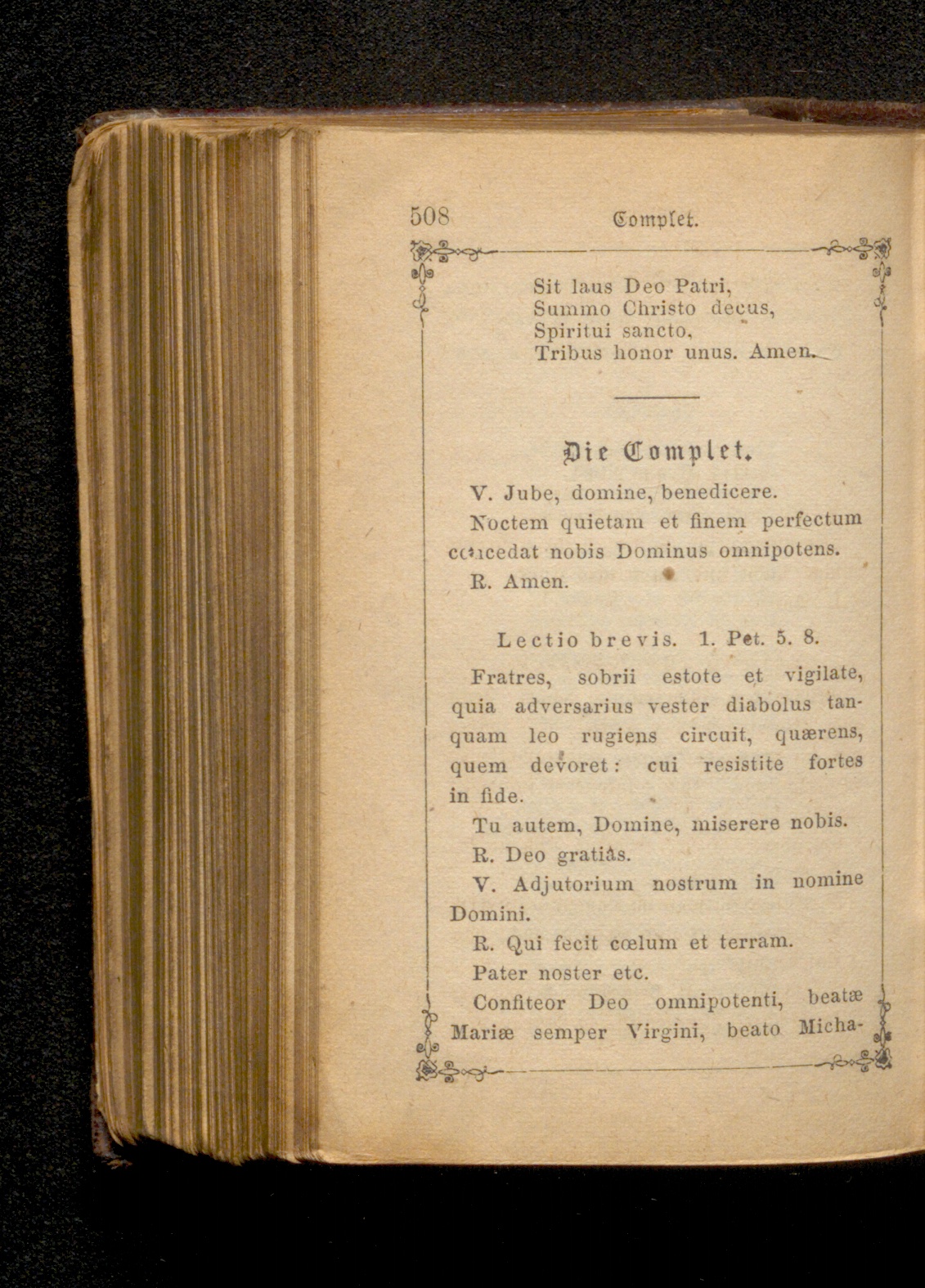 508 Complet.

Sit laus Deo Patri,
Summo Christo decus,
Spiritui sancto,
Tribus honor unus. Amen.

Die Complet.

V. Jube, domine, benedicere.

Noctem quietam et finem perfectum concedat nobis Dominus omnipotens.

R. Amen.

Lectio brevis. 1. Pet. 5. 8.

Fratres, sobrii estote et vigilate, quia adversarius vester diabolus tanquam leo rugiens circuit, quærens, quem devoret: cui resistite fortes in fide.

Tu autem, Domine, miserere nobis.

R. Deo gratias.

V. Adjutorium nostrum in nomine Domini.

R. Qui fecit cœlum et terram.

Pater noster etc.

Confiteor Deo omnipotenti, beatæ Mariæ semper Virgini, beato Micha-